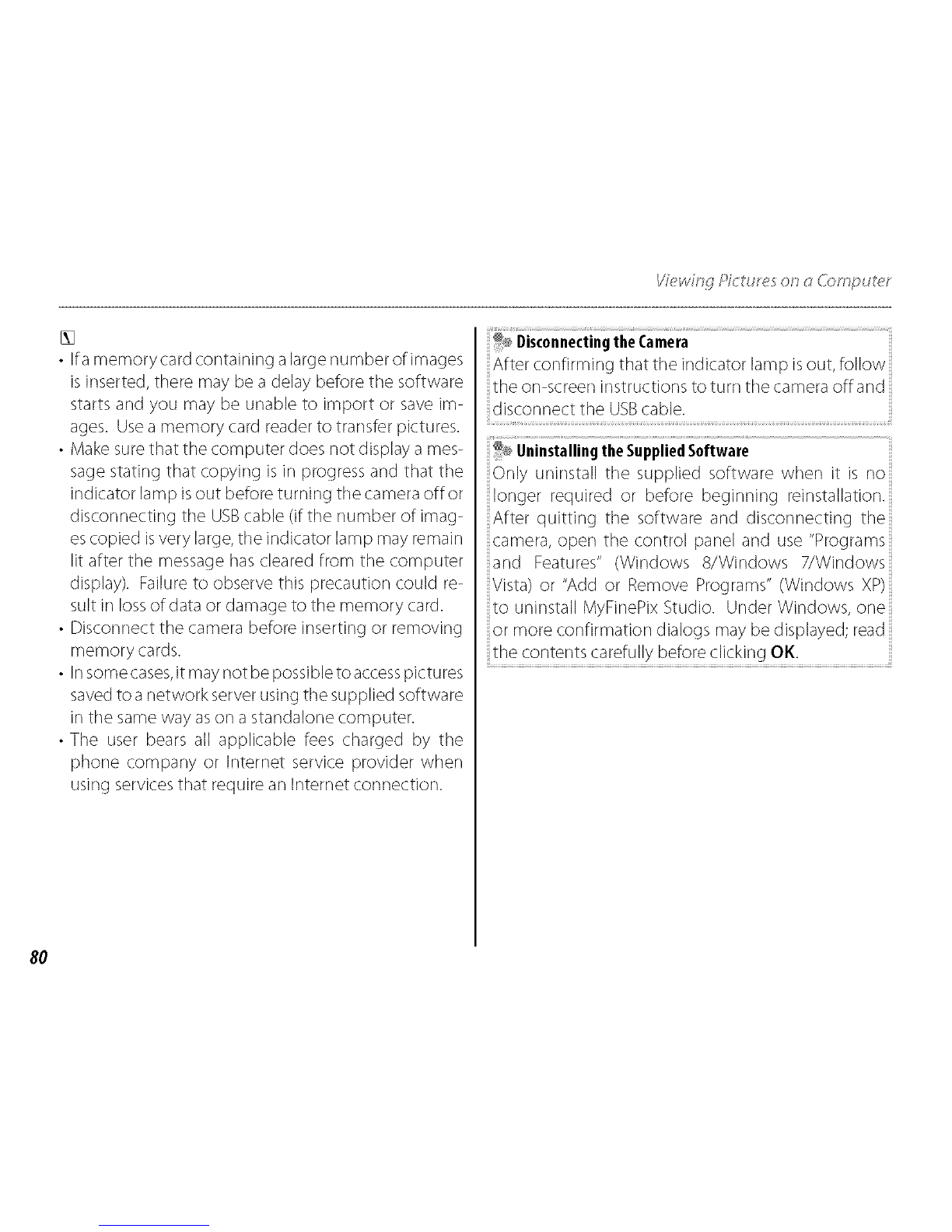 Viewing Pictures on a Computer

• If a memory card containing a large number of images is inserted, there may be a delay before the software starts and you may be unable to import or save images. Use a memory card reader to transfer pictures.
• Make sure that the computer does not display a message stating that copying is in progress and that the indicator lamp is out before turning the camera off or disconnecting the USB cable (if the number of images copied is very large, the indicator lamp may remain lit after the message has cleared from the computer display). Failure to observe this precaution could result in loss of data or damage to the memory card.
• Disconnect the camera before inserting or removing memory cards.
• In some cases, it may not be possible to access pictures saved to a network server using the supplied software in the same way as on a standalone computer.
• The user bears all applicable fees charged by the phone company or Internet service provider when using services that require an Internet connection.

Disconnecting the Camera
After confirming that the indicator lamp is out, follow the on-screen instructions to turn the camera off and disconnect the USB cable.

Uninstalling the Supplied Software
Only uninstall the supplied software when it is no longer required or before beginning reinstallation. After quitting the software and disconnecting the camera, open the control panel and use "Programs and Features" (Windows 8/Windows 7/Windows Vista) or "Add or Remove Programs" (Windows XP) to uninstall MyFinePix Studio. Under Windows, one or more confirmation dialogs may be displayed; read the contents carefully before clicking OK.

80